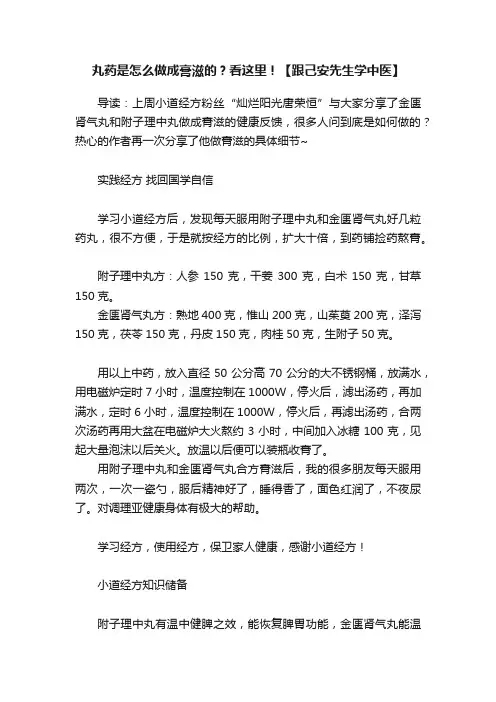 丸药是怎么做成膏滋的？看这里！【跟己安先生学中医】

导读：上周小道经方粉丝“灿烂阳光唐荣恒”与大家分享了金匮肾气丸和附子理中丸做成膏滋的健康反馈，很多人问到底是如何做的？热心的作者再一次分享了他做膏滋的具体细节~

实践经方 找回国学自信

学习小道经方后，发现每天服用附子理中丸和金匮肾气丸好几粒药丸，很不方便，于是就按经方的比例，扩大十倍，到药铺捡药熬膏。

附子理中丸方：人参 150 克，干姜 300 克，白术 150 克，甘草 150 克。
金匮肾气丸方：熟地 400 克，惟山 200 克，山茱萸 200 克，泽泻 150 克，茯苓 150 克，丹皮 150 克，肉桂 50 克，生附子 50 克。

用以上中药，放入直径 50 公分高 70 公分的大不锈钢桶，放满水，用电磁炉定时 7 小时，温度控制在 1000W，停火后，滤出汤药，再加满水，定时 6 小时，温度控制在 1000W，停火后，再滤出汤药，合两次汤药再用大盆在电磁炉大火熬约 3 小时，中间加入冰糖 100 克，见起大量泡沫以后关火。放温以后便可以装瓶收膏了。
用附子理中丸和金匮肾气丸合方膏滋后，我的很多朋友每天服用两次，一次一瓷勺，服后精神好了，睡得香了，面色红润了，不夜尿了。对调理亚健康身体有极大的帮助。

学习经方，使用经方，保卫家人健康，感谢小道经方！

小道经方知识储备

附子理中丸有温中健脾之效，能恢复脾胃功能，金匮肾气丸能温